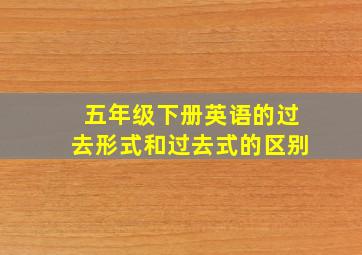 五年级下册英语的过去形式和过去式的区别